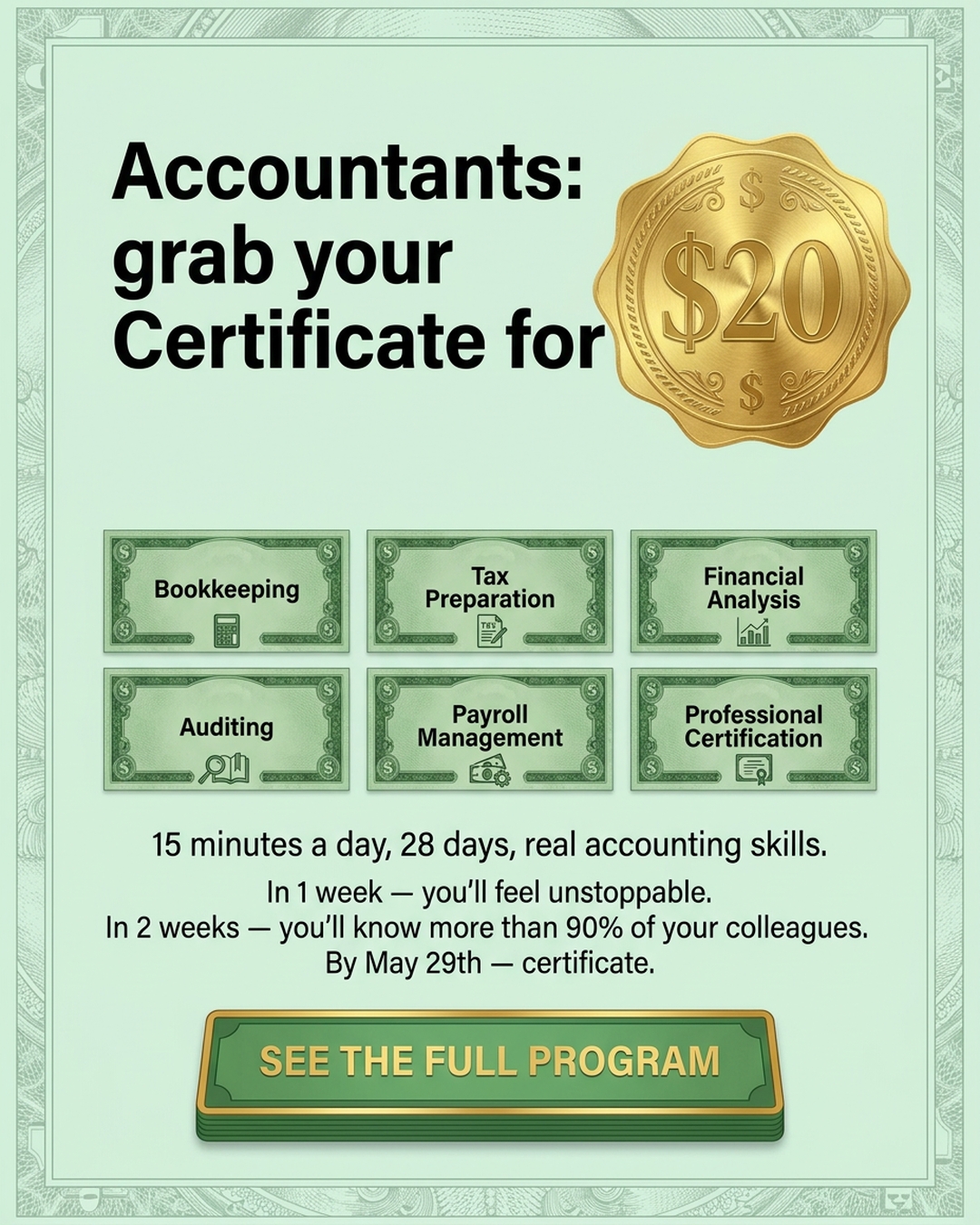 Accountants: grab your Certificate for $20

Bookkeeping

Tax Preparation

Financial Analysis

Auditing

Payroll Management

Professional Certification

15 minutes a day, 28 days, real accounting skills.

In 1 week — you'll feel unstoppable.
In 2 weeks — you'll know more than 90% of your colleagues.
By May 29th — certificate.

SEE THE FULL PROGRAM